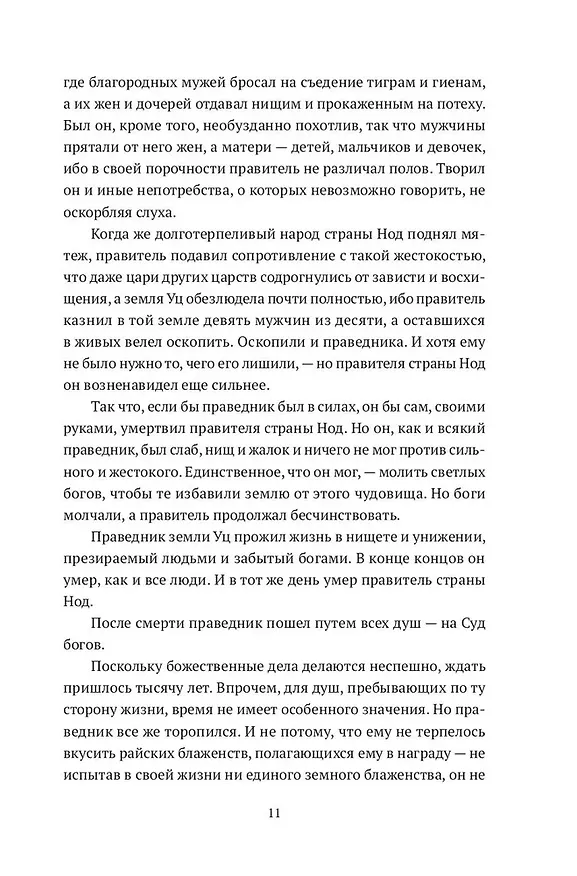 где благородных мужей бросал на съедение тиграм и гиенам, а их жен и дочерей отдавал нищим и прокаженным на потеху. Был он, кроме того, необузданно похотлив, так что мужчины прятали от него жен, а матери — детей, мальчиков и девочек, ибо в своей порочности правитель не различал полов. Творил он и иные непотребства, о которых невозможно говорить, не оскорбляя слуха.

Когда же долготерпеливый народ страны Нод поднял мятеж, правитель подавил сопротивление с такой жестокостью, что даже цари других царств содрогнулись от зависти и восхищения, а земля Уц обезлюдела почти полностью, ибо правитель казнил в той земле девять мужчин из десяти, а оставшихся в живых велел оскопить. Оскопили и праведника. И хотя ему не было нужно то, чего его лишили, — но правителя страны Нод он возненавидел еще сильнее.

Так что, если бы праведник был в силах, он бы сам, своими руками, умертвил правителя страны Нод. Но он, как и всякий праведник, был слаб, нищ и жалок и ничего не мог против сильного и жестокого. Единственное, что он мог, — молить светлых богов, чтобы те избавили землю от этого чудовища. Но боги молчали, а правитель продолжал бесчинствовать.

Праведник земли Уц прожил жизнь в нищете и унижении, презираемый людьми и забытый богами. В конце концов он умер, как и все люди. И в тот же день умер правитель страны Нод.

После смерти праведник пошел путем всех душ — на Суд богов.

Поскольку божественные дела делаются неспешно, ждать пришлось тысячу лет. Впрочем, для душ, пребывающих по ту сторону жизни, время не имеет особенного значения. Но праведник все же торопился. И не потому, что ему не терпелось вкусить райских блаженств, полагающихся ему в награду — не испытав в своей жизни ни единого земного блаженства, он не

11